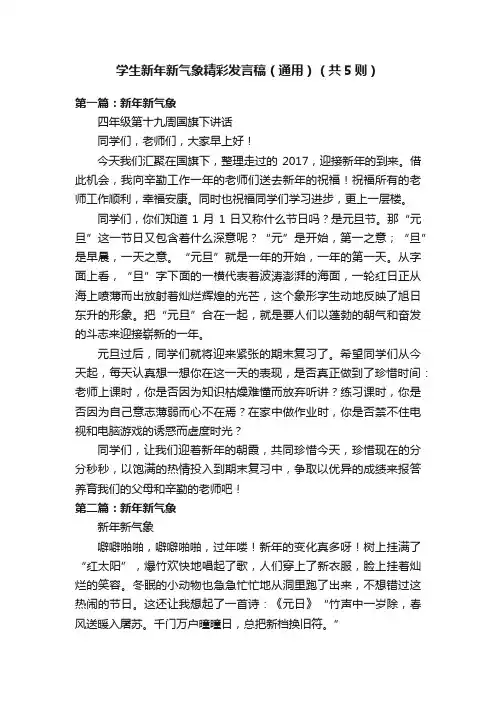 学生新年新气象精彩发言稿（通用）（共5则）

第一篇：新年新气象

四年级第十九周国旗下讲话

同学们，老师们，大家早上好！

今天我们汇聚在国旗下，整理走过的 2017，迎接新年的到来。借此机会，我向辛勤工作一年的老师们送去新年的祝福！祝福所有的老师工作顺利，幸福安康。同时也祝福同学们学习进步，更上一层楼。

同学们，你们知道 1 月 1 日又称什么节日吗？是元旦节。那“元旦”这一节日又包含着什么深意呢？“元”是开始，第一之意；“旦”是早晨，一天之意。“元旦”就是一年的开始，一年的第一天。从字面上看，“旦”字下面的一横代表着波涛澎湃的海面，一轮红日正从海上喷薄而出放射着灿烂辉煌的光芒，这个象形字生动地反映了旭日东升的形象。把“元旦”合在一起，就是要人们以蓬勃的朝气和奋发的斗志来迎接崭新的一年。

元旦过后，同学们就将迎来紧张的期末复习了。希望同学们从今天起，每天认真想一想你在这一天的表现，是否真正做到了珍惜时间：老师上课时，你是否因为知识枯燥难懂而放弃听讲？练习课时，你是否因为自己意志薄弱而心不在焉？在家中做作业时，你是否禁不住电视和电脑游戏的诱惑而虚度时光？

同学们，让我们迎着新年的朝霞，共同珍惜今天，珍惜现在的分分秒秒，以饱满的热情投入到期末复习中，争取以优异的成绩来报答养育我们的父母和辛勤的老师吧！

第二篇：新年新气象

新年新气象

噼噼啪啪，噼噼啪啪，过年喽！新年的变化真多呀！树上挂满了“红太阳”，爆竹欢快地唱起了歌，人们穿上了新衣服，脸上挂着灿烂的笑容。冬眠的小动物也急急忙忙地从洞里跑了出来，不想错过这热闹的节日。这还让我想起了一首诗：《元日》“竹声中一岁除，春风送暖入屠苏。千门万户曈曈日，总把新桃换旧符。”